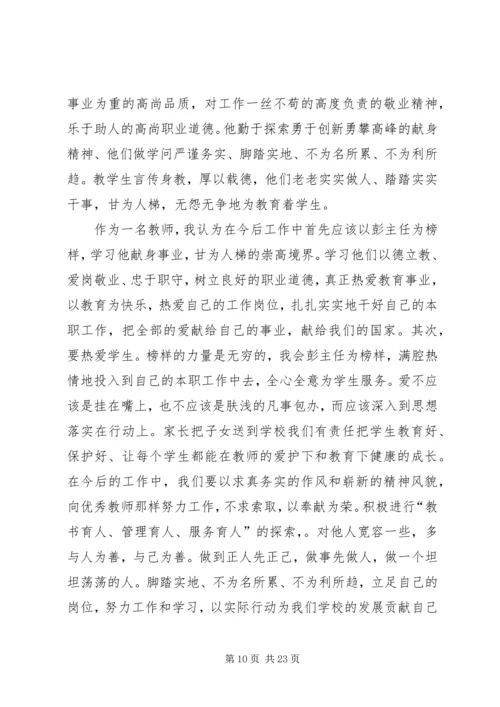 事业为重的高尚品质，对工作一丝不苟的高度负责的敬业精神，乐于助人的高尚职业道德。他勤于探索勇于创新勇攀高峰的献身精神、他们做学问严谨务实、脚踏实地、不为名所累、不为利所趋。教学生言传身教，厚以载德，他们老老实实做人、踏踏实实干事，甘为人梯，无怨无争地为教育着学生。

作为一名教师，我认为在今后工作中首先应该以彭主任为榜样，学习他献身事业，甘为人梯的崇高境界。学习他们以德立教、爱岗敬业、忠于职守，树立良好的职业道德，真正热爱教育事业，以教育为快乐，热爱自己的工作岗位，扎扎实实地干好自己的本职工作，把全部的爱献给自己的事业，献给我们的国家。其次，要热爱学生。榜样的力量是无穷的，我会彭主任为榜样，满腔热情地投入到自己的本职工作中去，全心全意为学生服务。爱不应该是挂在嘴上，也不应该是肤浅的凡事包办，而应该深入到思想落实在行动上。家长把子女送到学校我们有责任把学生教育好、保护好、让每个学生都能在教师的爱护下和教育下健康的成长。在今后的工作中，我们要以求真务实的作风和崭新的精神风貌，向优秀教师那样努力工作，不求索取，以奉献为荣。积极进行“教书育人、管理育人、服务育人”的探索，。对他人宽容一些，多与人为善，与己为善。做到正人先正己，做事先做人，做一个坦坦荡荡的人。脚踏实地、不为名所累、不为利所趋，立足自己的岗位，努力工作和学习，以实际行动为我们学校的发展贡献自己

第 10 页 共 23 页